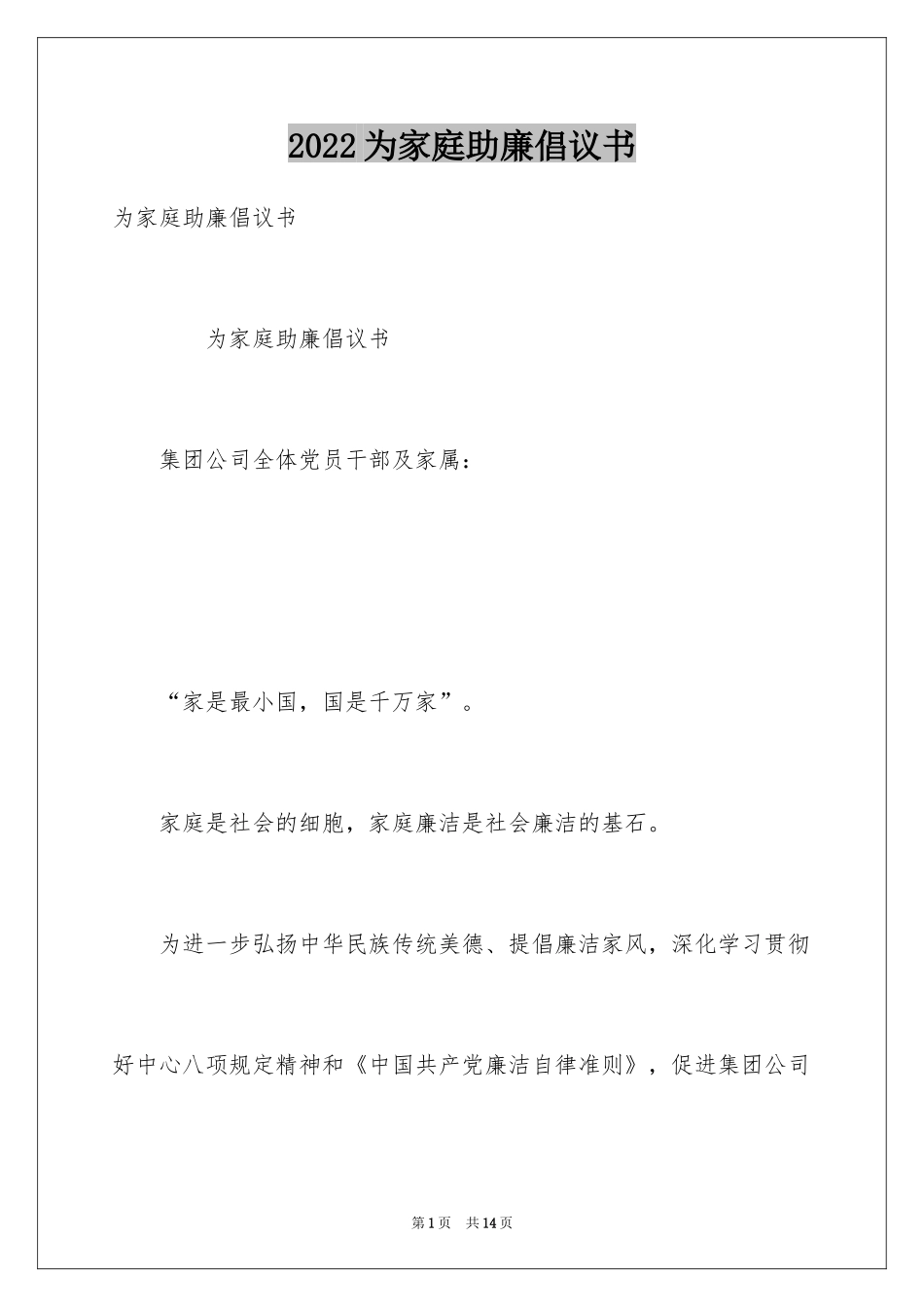 2022 为家庭助廉倡议书

为家庭助廉倡议书

为家庭助廉倡议书

集团公司全体党员干部及家属：

“家是最小国，国是千万家”。

家庭是社会的细胞，家庭廉洁是社会廉洁的基石。

为进一步弘扬中华民族传统美德、提倡廉洁家风，深化学习贯彻好中心八项规定精神和《中国共产党廉洁自律准则》，促进集团公司

第 1 页 共 14 页